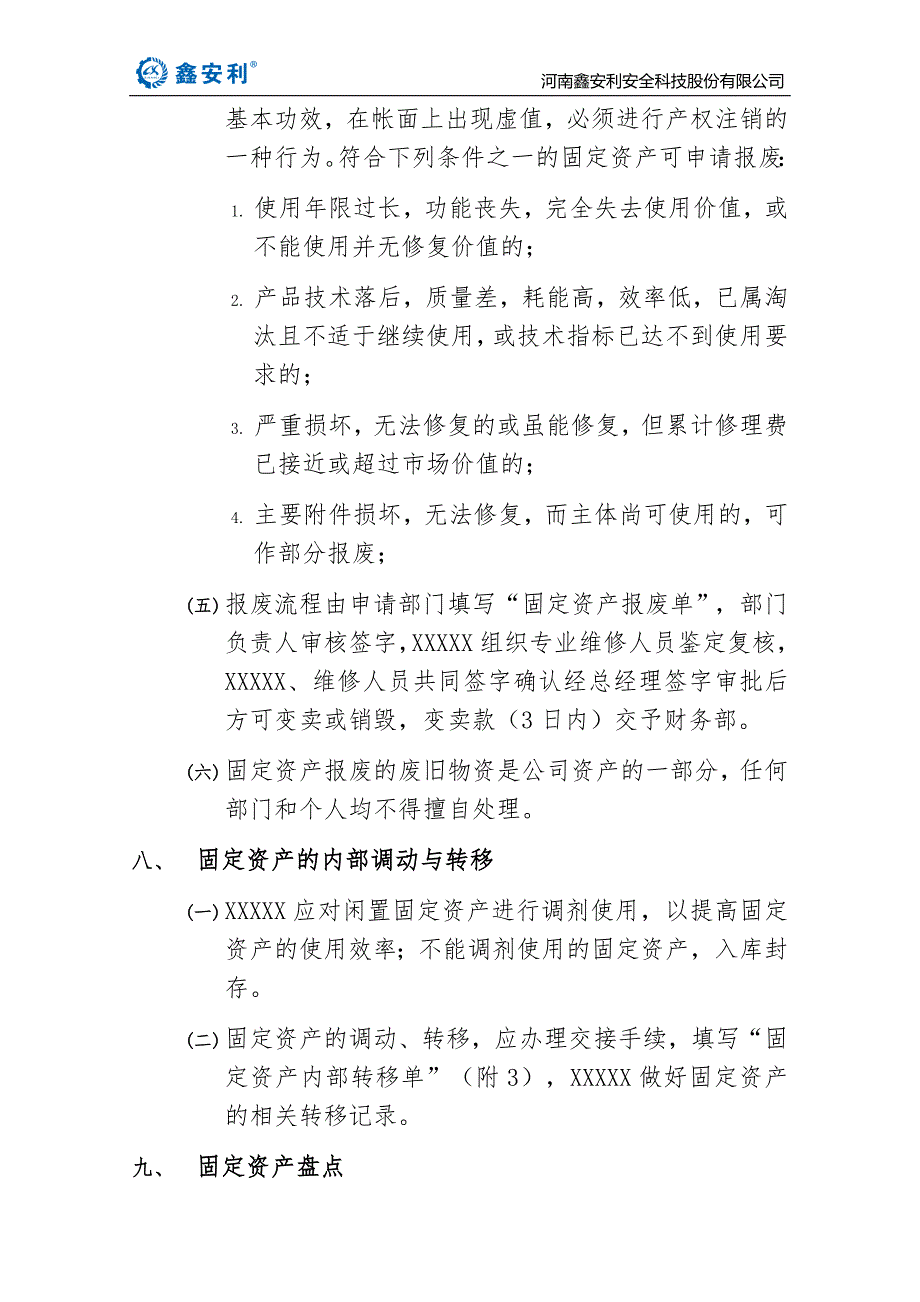 鑫安利®

河南鑫安利安全科技股份有限公司

基本功效，在帐面上出现虚值，必须进行产权注销的一种行为。符合下列条件之一的固定资产可申请报废：

1. 使用年限过长，功能丧失，完全失去使用价值，或不能使用并无修复价值的；

2. 产品技术落后，质量差，耗能高，效率低，已属淘汰且不适于继续使用，或技术指标已达不到使用要求的；

3. 严重损坏，无法修复的或虽能修复，但累计修理费已接近或超过市场价值的；

4. 主要附件损坏，无法修复，而主体尚可使用的，可作部分报废；

(五) 报废流程由申请部门填写“固定资产报废单”，部门负责人审核签字，XXXXX 组织专业维修人员鉴定复核，XXXXX、维修人员共同签字确认经总经理签字审批后方可变卖或销毁，变卖款（3 日内）交予财务部。

(六) 固定资产报废的废旧物资是公司资产的一部分，任何部门和个人均不得擅自处理。

八、 固定资产的内部调动与转移

(一) XXXXX 应对闲置固定资产进行调剂使用，以提高固定资产的使用效率；不能调剂使用的固定资产，入库封存。

(二) 固定资产的调动、转移，应办理交接手续，填写“固定资产内部转移单”（附 3），XXXXX 做好固定资产的相关转移记录。

九、 固定资产盘点